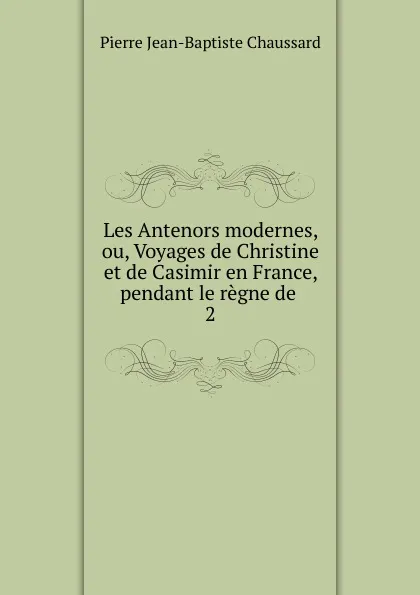 Pierre Jean-Baptiste Chaussard

Les Antenors modernes, ou, Voyages de Christine et de Casimir en France, pendant le règne de
2